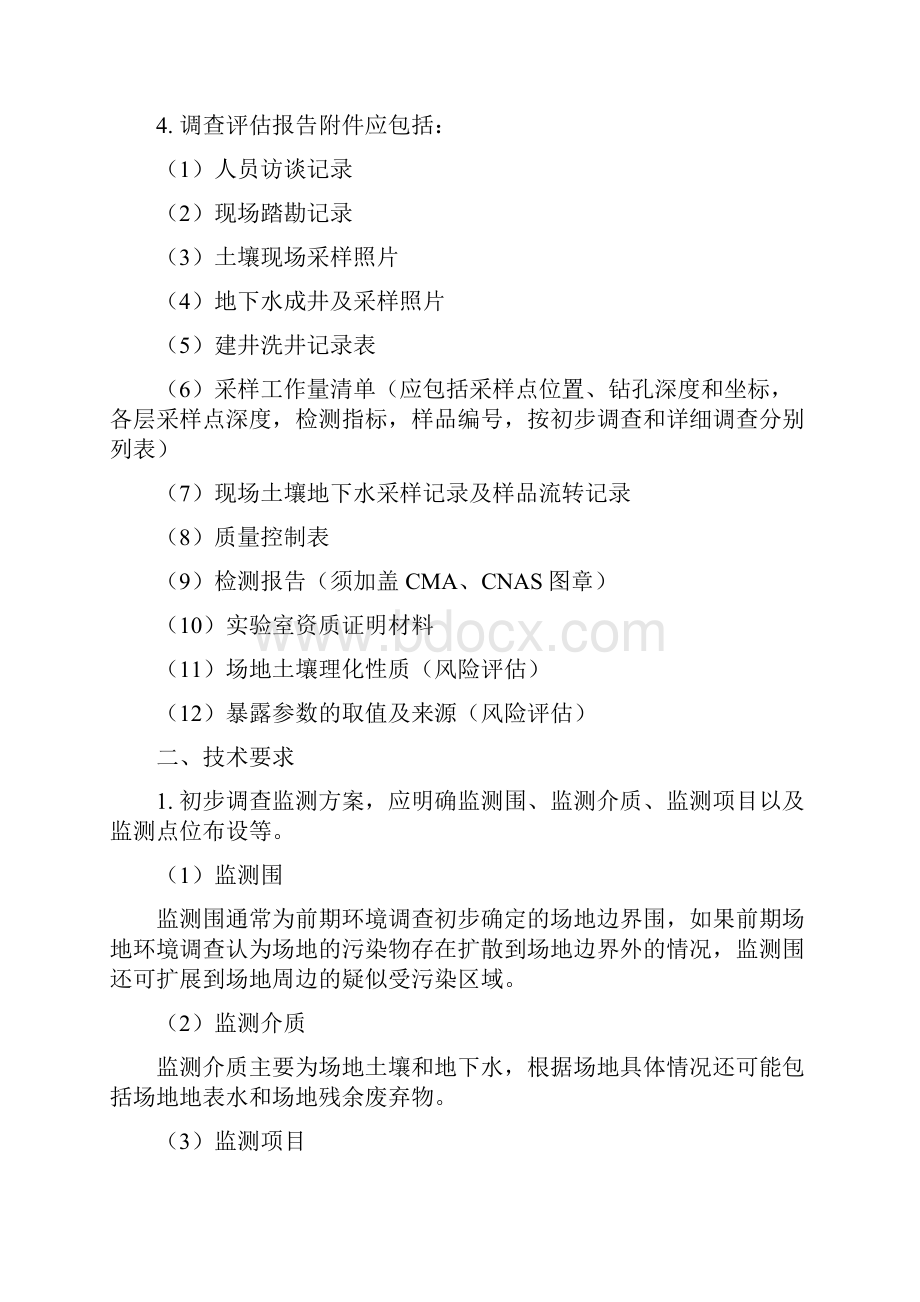 4. 调查评估报告附件应包括：

（1）人员访谈记录

（2）现场踏勘记录

（3）土壤现场采样照片

（4）地下水成井及采样照片

（5）建井洗井记录表

（6）采样工作量清单（应包括采样点位置、钻孔深度和坐标，各层采样点深度，检测指标，样品编号，按初步调查和详细调查分别列表）

（7）现场土壤地下水采样记录及样品流转记录

（8）质量控制表

（9）检测报告（须加盖 CMA、CNAS 图章）

（10）实验室资质证明材料

（11）场地土壤理化性质（风险评估）

（12）暴露参数的取值及来源（风险评估）

二、技术要求

1. 初步调查监测方案，应明确监测围、监测介质、监测项目以及监测点位布设等。

（1）监测围

监测围通常为前期环境调查初步确定的场地边界围，如果前期场地环境调查认为场地的污染物存在扩散到场地边界外的情况，监测围还可扩展到场地周边的疑似受污染区域。

（2）监测介质

监测介质主要为场地土壤和地下水，根据场地具体情况还可能包括场地地表水和场地残余废弃物。

（3）监测项目

www.bdocx.com